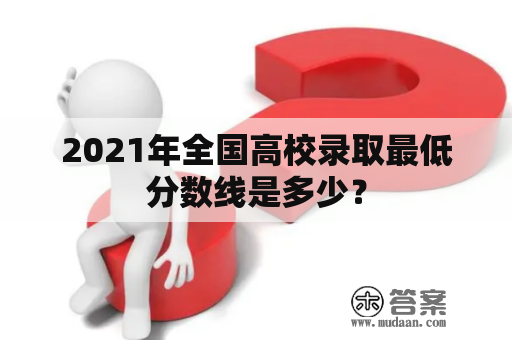 2021年全国高校录取最低分数线是多少？

木 答案
www.mudaan.com